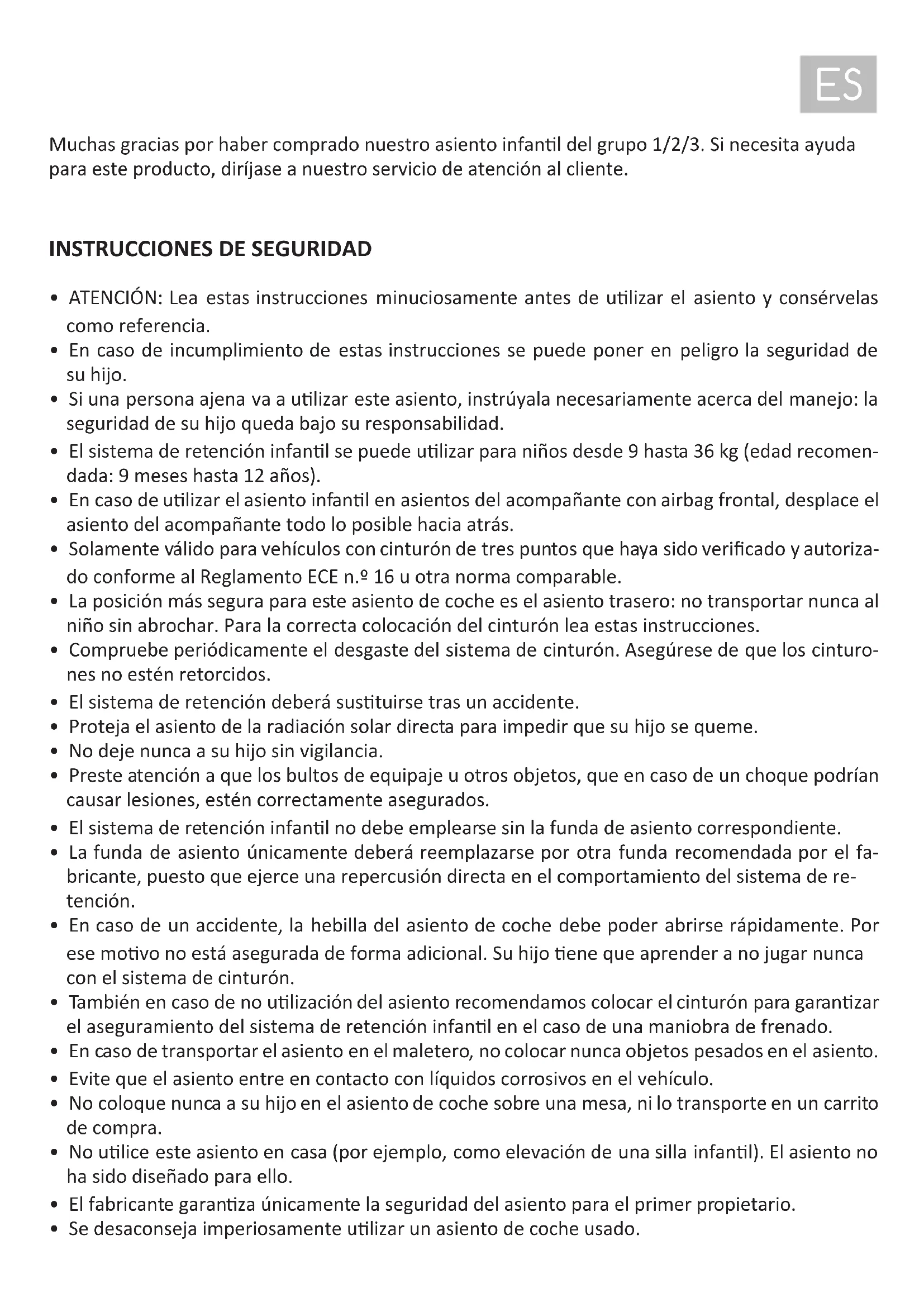 ES

Muchas gracias por haber comprado nuestro asiento infantil del grupo 1/2/3. Si necesita ayuda para este producto, diríjase a nuestro servicio de atención al cliente.

INSTRUCCIONES DE SEGURIDAD

• ATENCIÓN: Lea estas instrucciones minuciosamente antes de utilizar el asiento y consérvelas como referencia.
• En caso de incumplimiento de estas instrucciones se puede poner en peligro la seguridad de su hijo.
• Si una persona ajena va a utilizar este asiento, instrúyala necesariamente acerca del manejo: la seguridad de su hijo queda bajo su responsabilidad.
• El sistema de retención infantil se puede utilizar para niños desde 9 hasta 36 kg (edad recomendada: 9 meses hasta 12 años).
• En caso de utilizar el asiento infantil en asientos del acompañante con airbag frontal, desplace el asiento del acompañante todo lo posible hacia atrás.
• Solamente válido para vehículos con cinturón de tres puntos que haya sido verificado y autorizado conforme al Reglamento ECE n.º 16 u otra norma comparable.
• La posición más segura para este asiento de coche es el asiento trasero: no transportar nunca al niño sin abrochar. Para la correcta colocación del cinturón lea estas instrucciones.
• Compruebe periódicamente el desgaste del sistema de cinturón. Asegúrese de que los cinturones no estén retorcidos.
• El sistema de retención deberá sustituirse tras un accidente.
• Proteja el asiento de la radiación solar directa para impedir que su hijo se queme.
• No deje nunca a su hijo sin vigilancia.
• Preste atención a que los bultos de equipaje u otros objetos, que en caso de un choque podrían causar lesiones, estén correctamente asegurados.
• El sistema de retención infantil no debe emplearse sin la funda de asiento correspondiente.
• La funda de asiento únicamente deberá reemplazarse por otra funda recomendada por el fabricante, puesto que ejerce una repercusión directa en el comportamiento del sistema de retención.
• En caso de un accidente, la hebilla del asiento de coche debe poder abrirse rápidamente. Por ese motivo no está asegurada de forma adicional. Su hijo tiene que aprender a no jugar nunca con el sistema de cinturón.
• También en caso de no utilización del asiento recomendamos colocar el cinturón para garantizar el aseguramiento del sistema de retención infantil en el caso de una maniobra de frenado.
• En caso de transportar el asiento en el maletero, no colocar nunca objetos pesados en el asiento.
• Evite que el asiento entre en contacto con líquidos corrosivos en el vehículo.
• No coloque nunca a su hijo en el asiento de coche sobre una mesa, ni lo transporte en un carrito de compra.
• No utilice este asiento en casa (por ejemplo, como elevación de una silla infantil). El asiento no ha sido diseñado para ello.
• El fabricante garantiza únicamente la seguridad del asiento para el primer propietario.
• Se desaconseja imperiosamente utilizar un asiento de coche usado.